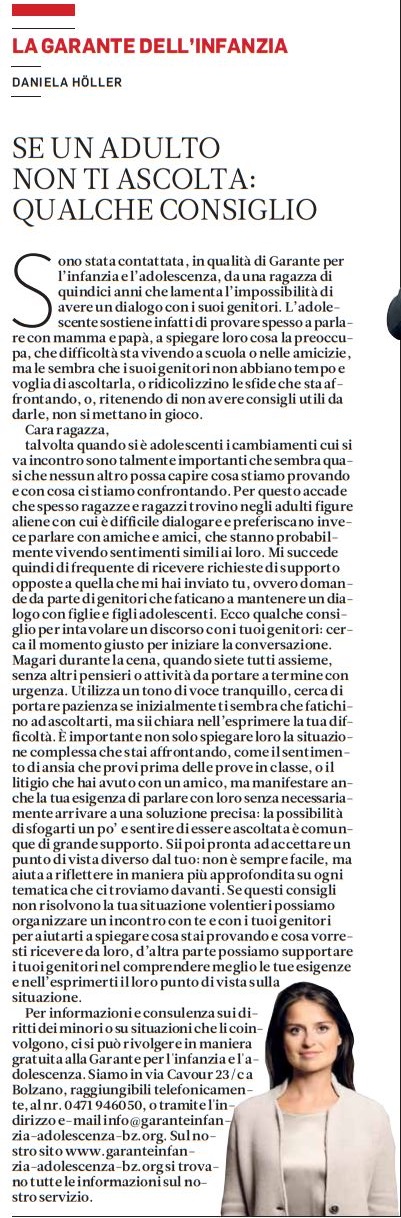 LA GARANTE DELL'INFANZIA

DANIELA HÖLLER

SE UN ADULTO NON TI ASCOLTA: QUALCHE CONSIGLIO

Sono stata contattata, in qualità di Garante per l'infanzia e l'adolescenza, da una ragazza di quindici anni che lamenta l'impossibilità di avere un dialogo con i suoi genitori. L'adolescente sostiene infatti di provare spesso a parlare con mamma e papà, a spiegare loro cosa la preoccupa, che difficoltà sta vivendo a scuola o nelle amicizie, ma le sembra che i suoi genitori non abbiano tempo e voglia di ascoltarla, o ridicolizzino le sfide che sta affrontando, o, ritenendo di non avere consigli utili da darle, non si mettano in gioco.

Cara ragazza,
talvolta quando si è adolescenti i cambiamenti cui si va incontro sono talmente importanti che sembra quasi che nessun altro possa capire cosa stiamo provando e con cosa ci stiamo confrontando. Per questo accade che spesso ragazze e ragazzi trovino negli adulti figure aliene con cui è difficile dialogare e preferiscano invece parlare con amiche e amici, che stanno probabilmente vivendo sentimenti simili ai loro. Mi succede quindi di frequente di ricevere richieste di supporto opposte a quella che mi hai inviato tu, ovvero domande da parte di genitori che faticano a mantenere un dialogo con figlie e figli adolescenti. Ecco qualche consiglio per intavolare un discorso con i tuoi genitori: cerca il momento giusto per iniziare la conversazione. Magari durante la cena, quando siete tutti assieme, senza altri pensieri o attività da portare a termine con urgenza. Utilizza un tono di voce tranquillo, cerca di portare pazienza se inizialmente ti sembra che fatichino ad ascoltarti, ma sii chiara nell'esprimere la tua difficoltà. È importante non solo spiegare loro la situazione complessa che stai affrontando, come il sentimento di ansia che provi prima delle prove in classe, o il litigio che hai avuto con un amico, ma manifestare anche la tua esigenza di parlare con loro senza necessariamente arrivare a una soluzione precisa: la possibilità di sfogarti un po' e sentire di essere ascoltata è comunque di grande supporto. Sii poi pronta ad accettare un punto di vista diverso dal tuo: non è sempre facile, ma aiuta a riflettere in maniera più approfondita su ogni tematica che ci troviamo davanti. Se questi consigli non risolvono la tua situazione volentieri possiamo organizzare un incontro con te e con i tuoi genitori per aiutarti a spiegare cosa stai provando e cosa vorresti ricevere da loro, d'altra parte possiamo supportare i tuoi genitori nel comprendere meglio le tue esigenze e nell'esprimerti il loro punto di vista sulla situazione.

Per informazioni e consulenza sui diritti dei minori o su situazioni che li coinvolgono, ci si può rivolgere in maniera gratuita alla Garante per l'infanzia e l'adolescenza. Siamo in via Cavour 23/c a Bolzano, raggiungibili telefonicamente, al nr. 0471 946050, o tramite l'indirizzo e-mail info@garanteinfanzia-adolescenza-bz.org. Sul nostro sito www.garanteinfanzia-adolescenza-bz.org si trovano tutte le informazioni sul nostro servizio.